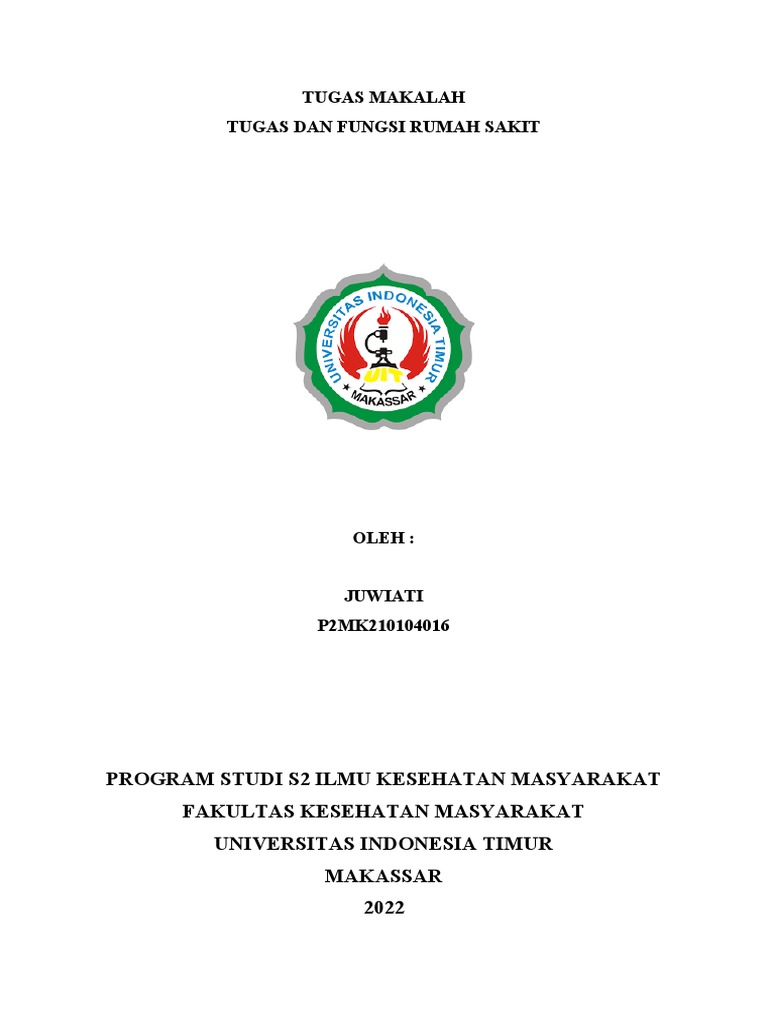 TUGAS MAKALAH
TUGAS DAN FUNGSI RUMAH SAKIT

UNIVERSITAS INDONESIA TIMUR
UIT
MAKASSAR

OLEH :

JUWIATI
P2MK210104016

PROGRAM STUDI S2 ILMU KESEHATAN MASYARAKAT
FAKULTAS KESEHATAN MASYARAKAT
UNIVERSITAS INDONESIA TIMUR
MAKASSAR
2022